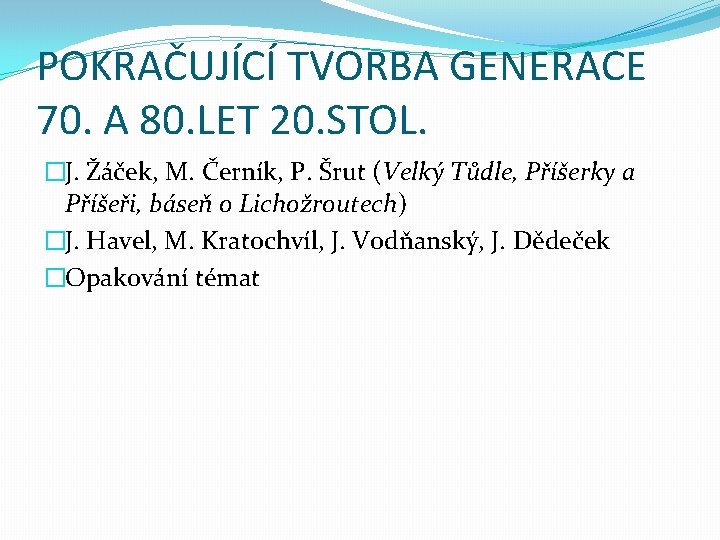 POKRAČUJÍCÍ TVORBA GENERACE 70. A 80.LET 20.STOL.

J. Žáček, M. Černík, P. Šrut (Velký Tůdle, Příšerky a Příšeři, báseň o Lichožroutech)

J. Havel, M. Kratochvíl, J. Vodňanský, J. Dědeček

Opakování témat